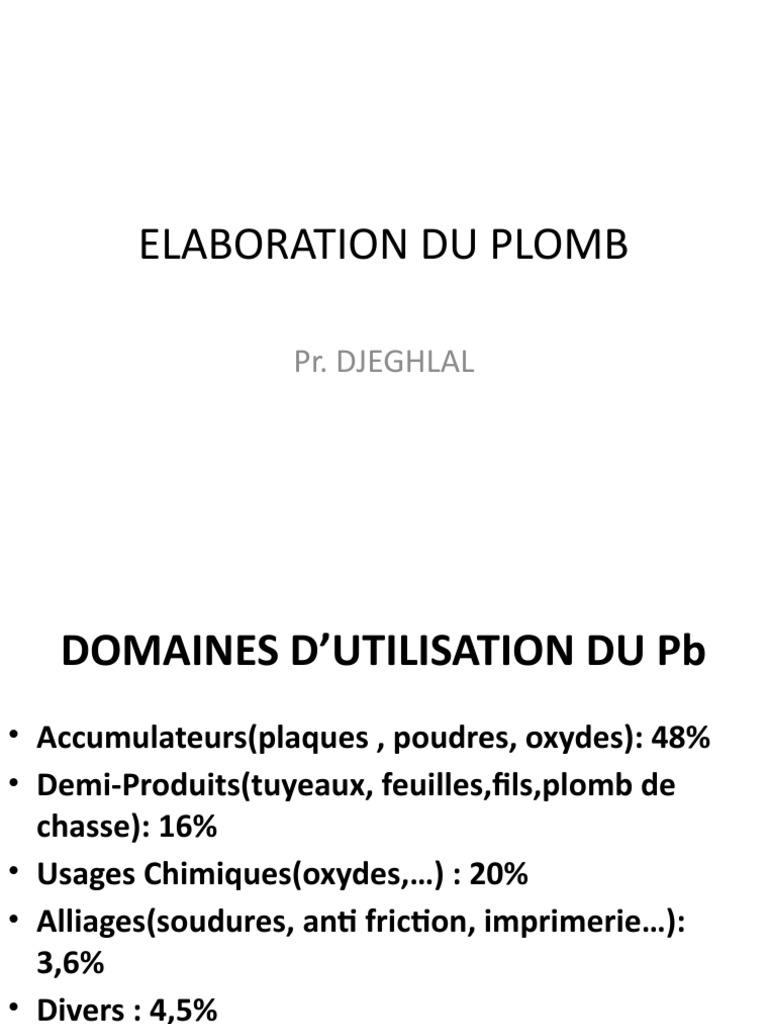 ELABORATION DU PLOMB

Pr. DJEGHLAL

DOMAINES D’UTILISATION DU Pb

• Accumulateurs(plaques , poudres, oxydes): 48%
• Demi-Produits(tuyeaux, feuilles,fils,plomb de chasse): 16%
• Usages Chimiques(oxydes,…) : 20%
• Alliages(soudures, anti friction, imprimerie…): 3,6%
• Divers : 4,5%